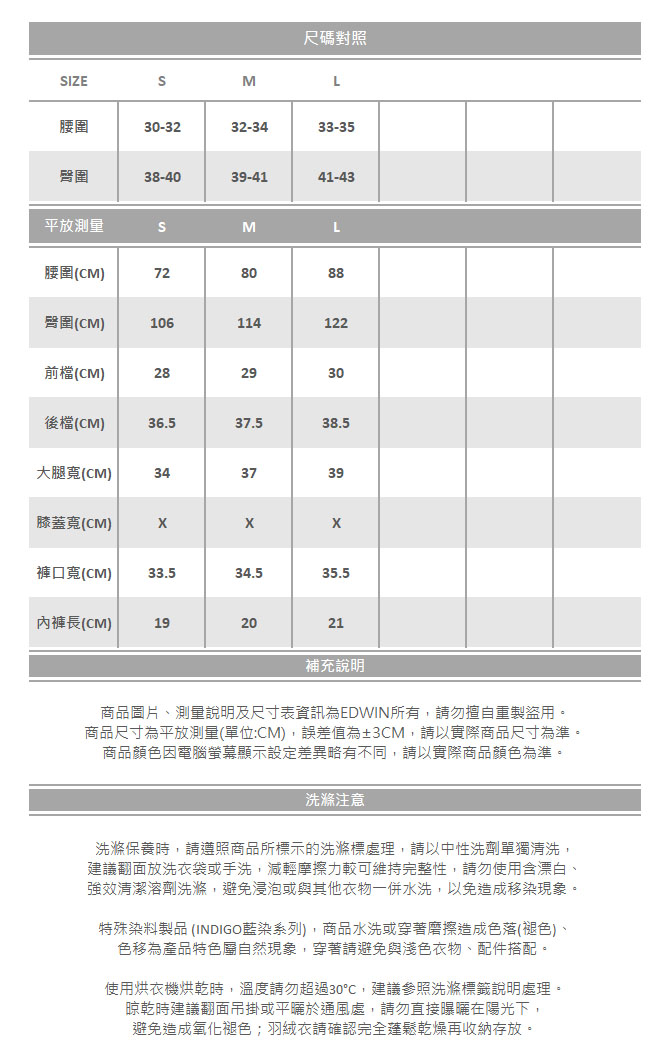 尺碼對照

| SIZE | S | M | L | | | |
|---|---|---|---|---|---|---|
| 腰圍 | 30-32 | 32-34 | 33-35 | | | |
| 臀圍 | 38-40 | 39-41 | 41-43 | | | |

| 平放測量 | S | M | L | | | |
|---|---|---|---|---|---|---|
| 腰圍(CM) | 72 | 80 | 88 | | | |
| 臀圍(CM) | 106 | 114 | 122 | | | |
| 前檔(CM) | 28 | 29 | 30 | | | |
| 後檔(CM) | 36.5 | 37.5 | 38.5 | | | |
| 大腿寬(CM) | 34 | 37 | 39 | | | |
| 膝蓋寬(CM) | X | X | X | | | |
| 褲口寬(CM) | 33.5 | 34.5 | 35.5 | | | |
| 內褲長(CM) | 19 | 20 | 21 | | | |

補充說明

商品圖片、測量說明及尺寸表資訊為EDWIN所有，請勿擅自重製盜用。
商品尺寸為平放測量(單位:CM)，誤差值為±3CM，請以實際商品尺寸為準。
商品顏色因電腦螢幕顯示設定差異略有不同，請以實際商品顏色為準。

洗滌注意

洗滌保養時，請遵照商品所標示的洗滌標處理，請以中性洗劑單獨清洗，
建議翻面放洗衣袋或手洗，減輕摩擦力較可維持完整性，請勿使用含漂白、
強效清潔溶劑洗滌，避免浸泡或與其他衣物一併水洗，以免造成移染現象。

特殊染料製品 (INDIGO藍染系列)，商品水洗或穿著磨擦造成色落(褪色)、
色移為產品特色屬自然現象，穿著請避免與淺色衣物、配件搭配。

使用烘衣機烘乾時，溫度請勿超過30°C，建議參照洗滌標籤說明處理。
晾乾時建議翻面吊掛或平曬於通風處，請勿直接曝曬在陽光下，
避免造成氧化褪色；羽絨衣請確認完全蓬鬆乾燥再收納存放。